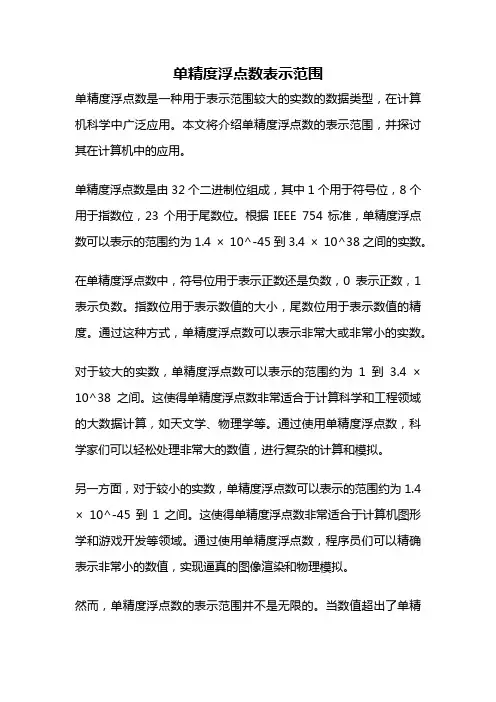 单精度浮点数表示范围

单精度浮点数是一种用于表示范围较大的实数的数据类型，在计算机科学中广泛应用。本文将介绍单精度浮点数的表示范围，并探讨其在计算机中的应用。

单精度浮点数是由 32 个二进制位组成，其中 1 个用于符号位，8 个用于指数位，23 个用于尾数位。根据 IEEE 754 标准，单精度浮点数可以表示的范围约为 1.4 × 10^-45 到 3.4 × 10^38 之间的实数。

在单精度浮点数中，符号位用于表示正数还是负数，0 表示正数，1 表示负数。指数位用于表示数值的大小，尾数位用于表示数值的精度。通过这种方式，单精度浮点数可以表示非常大或非常小的实数。

对于较大的实数，单精度浮点数可以表示的范围约为 1 到 3.4 × 10^38 之间。这使得单精度浮点数非常适合于计算科学和工程领域的大数据计算，如天文学、物理学等。通过使用单精度浮点数，科学家们可以轻松处理非常大的数值，进行复杂的计算和模拟。

另一方面，对于较小的实数，单精度浮点数可以表示的范围约为 1.4 × 10^-45 到 1 之间。这使得单精度浮点数非常适合于计算机图形学和游戏开发等领域。通过使用单精度浮点数，程序员们可以精确表示非常小的数值，实现逼真的图像渲染和物理模拟。

然而，单精度浮点数的表示范围并不是无限的。当数值超出了单精